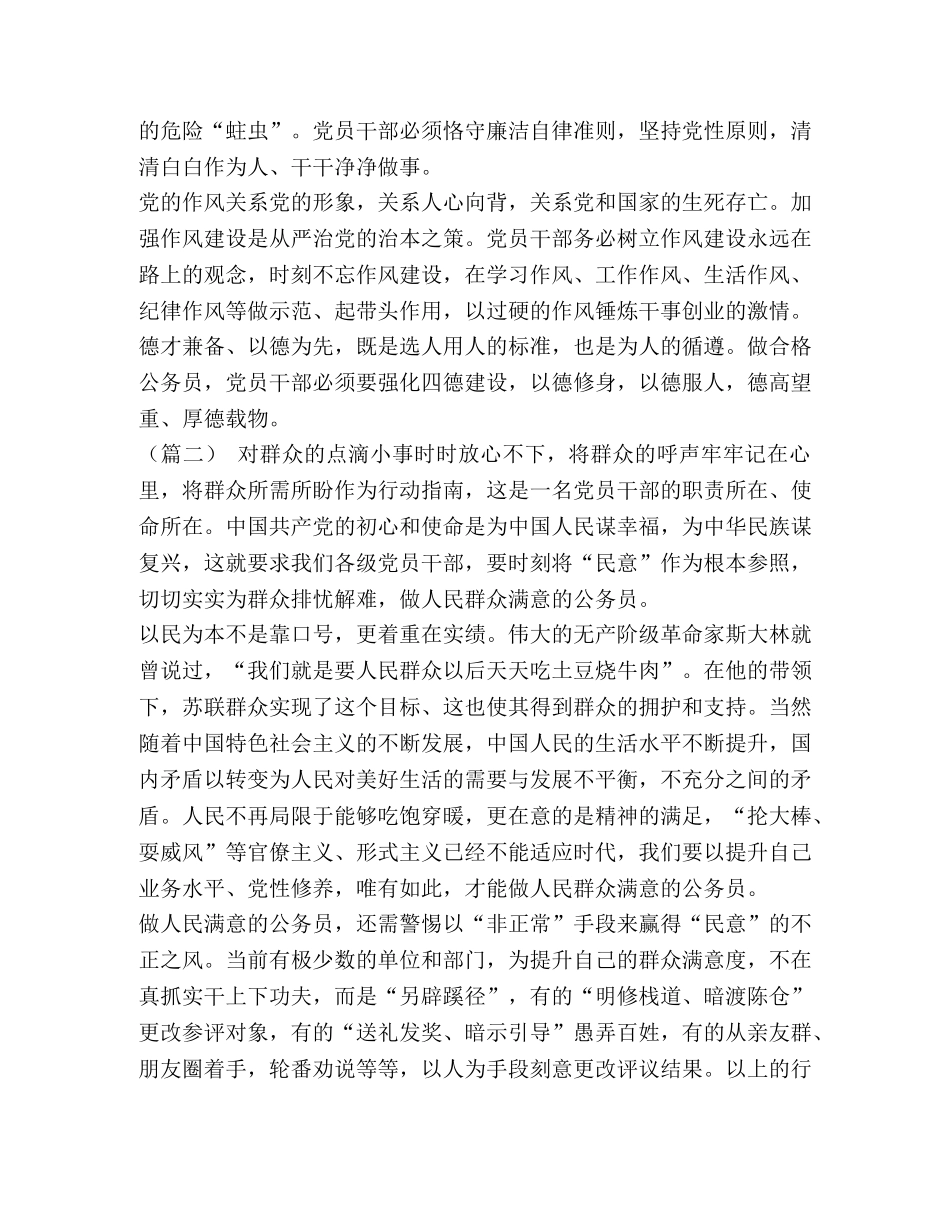 的危险“蛀虫”。党员干部必须恪守廉洁自律准则，坚持党性原则，清清白白作为人、干干净净做事。

党的作风关系党的形象，关系人心向背，关系党和国家的生死存亡。加强作风建设是从严治党的治本之策。党员干部务必树立作风建设永远在路上的观念，时刻不忘作风建设，在学习作风、工作作风、生活作风、纪律作风等做示范、起带头作用，以过硬的作风锤炼干事创业的激情。

德才兼备、以德为先，既是选人用人的标准，也是为人的循遵。做合格公务员，党员干部必须要强化四德建设，以德修身，以德服人，德高望重、厚德载物。

（篇二） 对群众的点滴小事时时放心不下，将群众的呼声牢牢记在心里，将群众所需所盼作为行动指南，这是一名党员干部的职责所在、使命所在。中国共产党的初心和使命是为中国人民谋幸福，为中华民族谋复兴，这就要求我们各级党员干部，要时刻将“民意”作为根本参照，切切实实为群众排忧解难，做人民群众满意的公务员。

以民为本不是靠口号，更着重在实绩。伟大的无产阶级革命家斯大林就曾说过，“我们就是要人民群众以后天天吃土豆烧牛肉”。在他的带领下，苏联群众实现了这个目标、这也使其得到群众的拥护和支持。当然随着中国特色社会主义的不断发展，中国人民的生活水平不断提升，国内矛盾以转变为人民对美好生活的需要与发展不平衡，不充分之间的矛盾。人民不再局限于能够吃饱穿暖，更在意的是精神的满足，“抡大棒、耍威风”等官僚主义、形式主义已经不能适应时代，我们要以提升自己业务水平、党性修养，唯有如此，才能做人民群众满意的公务员。

做人民满意的公务员，还需警惕以“非正常”手段来赢得“民意”的不正之风。当前有极少数的单位和部门，为提升自己的群众满意度，不在真抓实干上下功夫，而是“另辟蹊径”，有的“明修栈道、暗渡陈仓”更改参评对象，有的“送礼发奖、暗示引导”愚弄百姓，有的从亲友群、朋友圈着手，轮番劝说等等，以人为手段刻意更改评议结果。以上的行